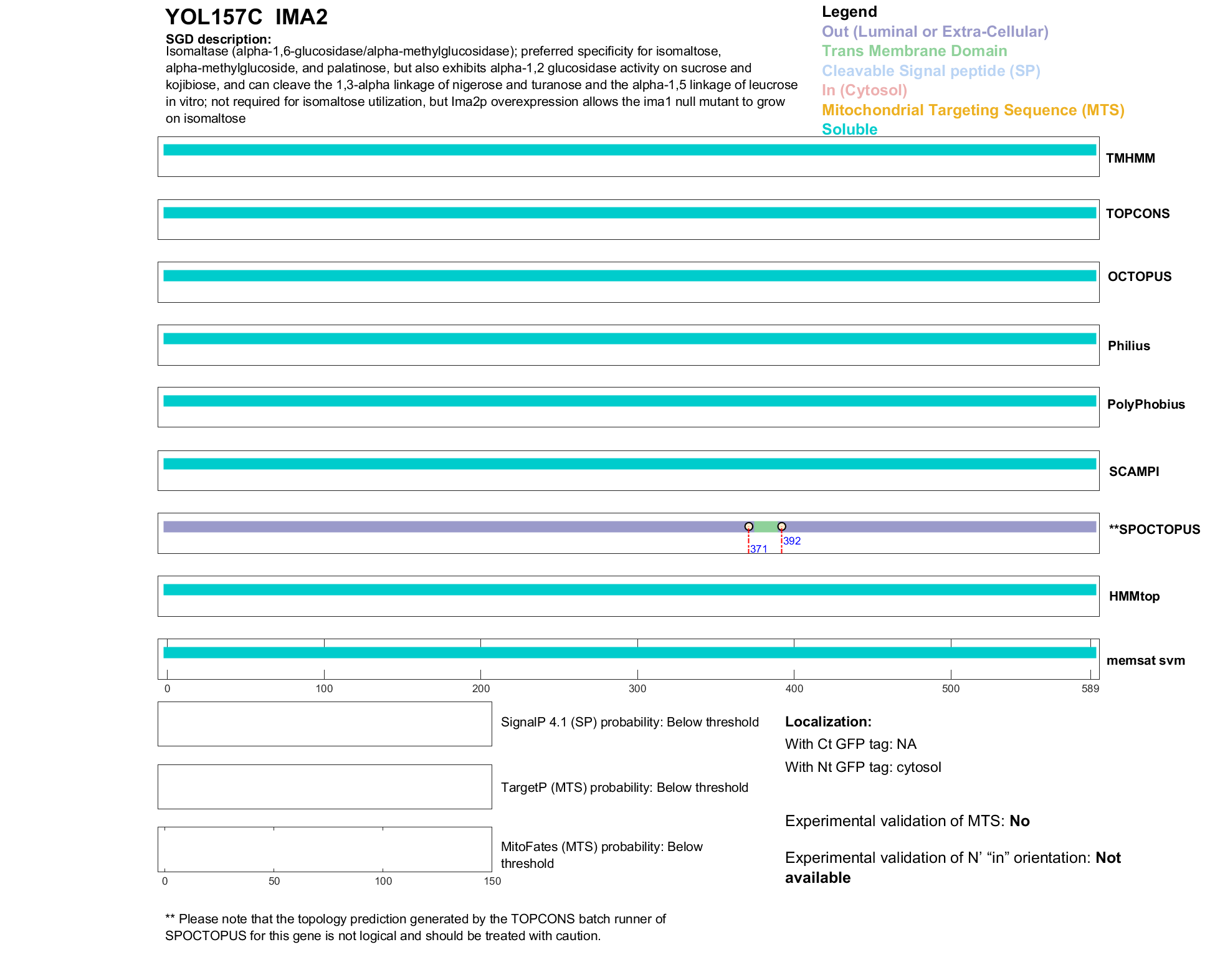 YOL157C IMA2

SGD description:
Isomaltase (alpha-1,6-glucosidase/alpha-methylglucosidase); preferred specificity for isomaltose, alpha-methylglucoside, and palatinose, but also exhibits alpha-1,2 glucosidase activity on sucrose and kojibiose, and can cleave the 1,3-alpha linkage of nigerose and turanose and the alpha-1,5 linkage of leucrose in vitro; not required for isomaltose utilization, but Ima2p overexpression allows the ima1 null mutant to grow on isomaltose

Legend
Out (Luminal or Extra-Cellular)
Trans Membrane Domain
Cleavable Signal peptide (SP)
In (Cytosol)
Mitochondrial Targeting Sequence (MTS)
Soluble

TMHMM
TOPCONS
OCTOPUS
Philius
PolyPhobius
SCAMPI
**SPOCTOPUS
371
392
HMMtop
memsat svm

0 100 200 300 400 500 589

SignalP 4.1 (SP) probability: Below threshold

TargetP (MTS) probability: Below threshold

MitoFates (MTS) probability: Below threshold

0 50 100 150

Localization:
With Ct GFP tag: NA
With Nt GFP tag: cytosol

Experimental validation of MTS: No

Experimental validation of N' "in" orientation: Not available

** Please note that the topology prediction generated by the TOPCONS batch runner of SPOCTOPUS for this gene is not logical and should be treated with caution.